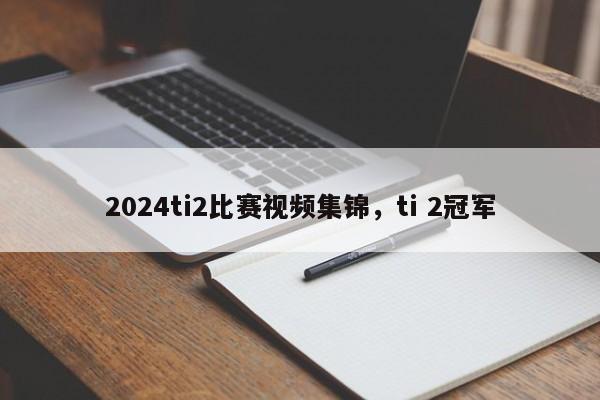 2024ti2比赛视频集锦，ti 2冠军